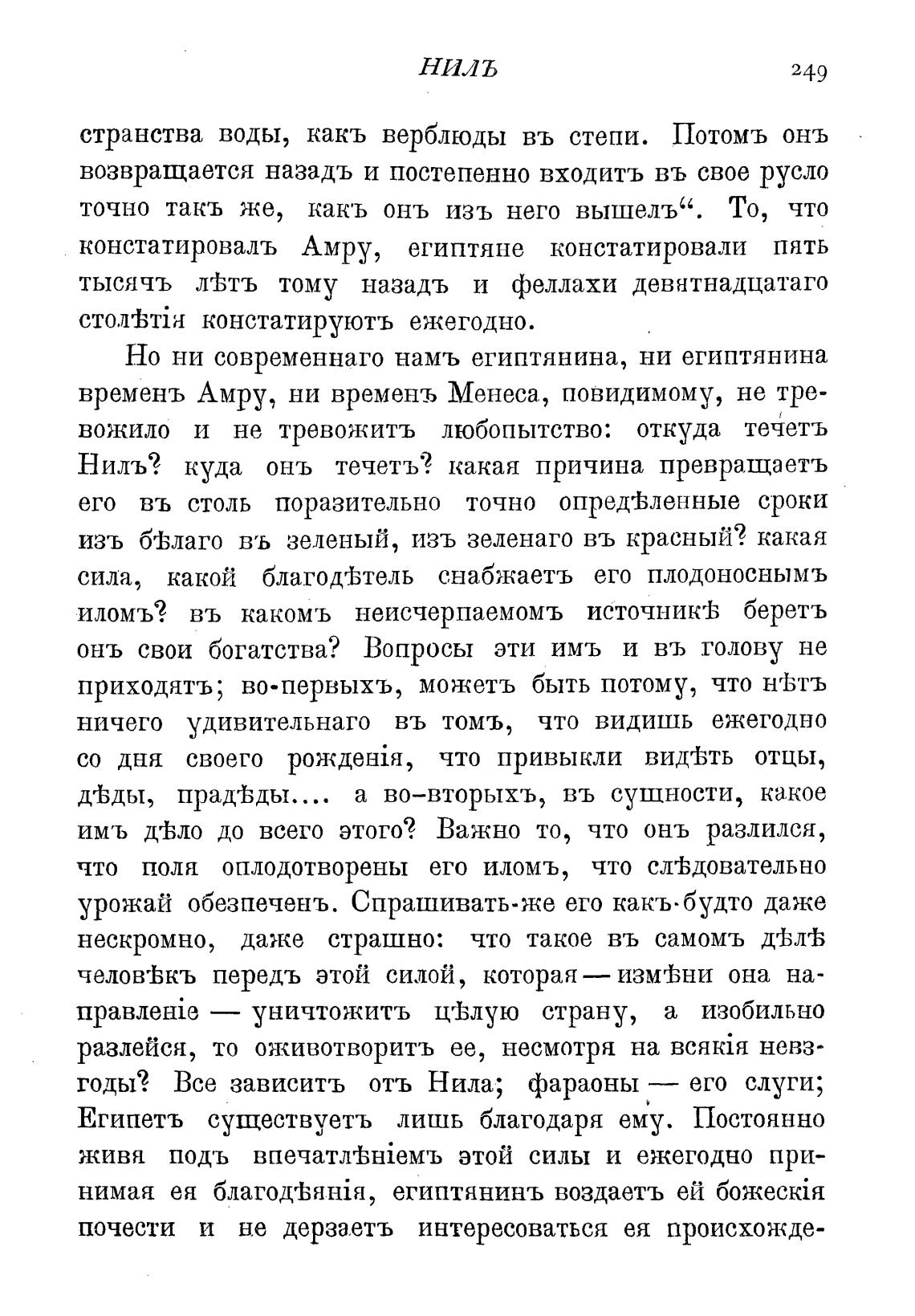 НИЛЪ 249

странства воды, какъ верблюды въ степи. Потомъ онъ возвращается назадъ и постепенно входитъ въ свое русло точно такъ же, какъ онъ изъ него вышелъ“. То, что констатировалъ Амру, египтяне констатировали пять тысячъ лѣтъ тому назадъ и феллахи девятнадцатаго столѣтія констатируютъ ежегодно.

Но ни современнаго намъ египтянина, ни египтянина временъ Амру, ни временъ Менеса, повидимому, не тревожило и не тревожитъ любопытство: откуда течетъ Нилъ? куда онъ течетъ? какая причина превращаетъ его въ столь поразительно точно опредѣленные сроки изъ бѣлаго въ зеленый, изъ зеленаго въ красный? какая сила, какой благодѣтель снабжаетъ его плодоноснымъ иломъ? въ какомъ неисчерпаемомъ источникѣ беретъ онъ свои богатства? Вопросы эти имъ и въ голову не приходятъ; во-первыхъ, можетъ быть потому, что нѣтъ ничего удивительнаго въ томъ, что видишь ежегодно со дня своего рожденія, что привыкли видѣть отцы, дѣды, прадѣды.... а во-вторыхъ, въ сущности, какое имъ дѣло до всего этого? Важно то, что онъ разлился, что поля оплодотворены его иломъ, что слѣдовательно урожай обезпеченъ. Спрашивать-же его какъ-будто даже нескромно, даже страшно: что такое въ самомъ дѣлѣ человѣкъ передъ этой силой, которая — измѣни она направленіе — уничтожитъ цѣлую страну, а изобильно разлейся, то оживотворитъ ее, несмотря на всякія невзгоды? Все зависитъ отъ Нила; фараоны — его слуги; Египетъ существуетъ лишь благодаря ему. Постоянно живя подъ впечатлѣніемъ этой силы и ежегодно принимая ея благодѣянія, египтянинъ воздаетъ ей божескія почести и не дерзаетъ интересоваться ея происхожде-